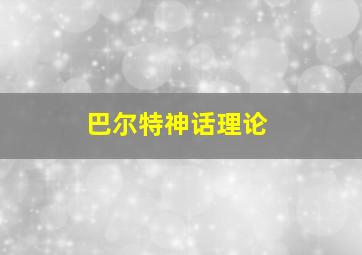 巴尔特神话理论